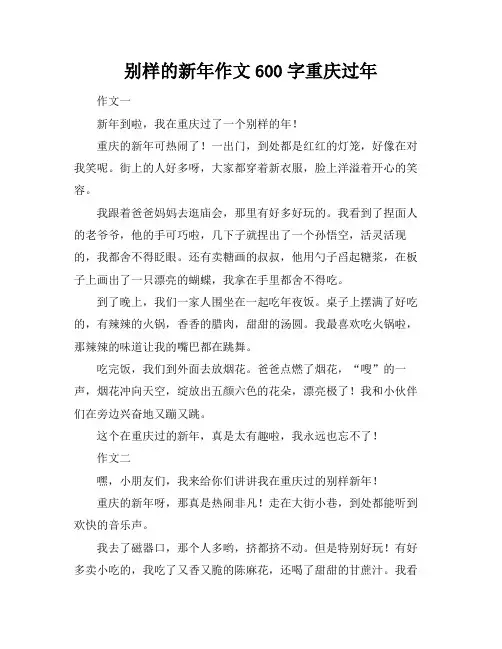 别样的新年作文 600 字重庆过年

作文一

新年到啦，我在重庆过了一个别样的年！

重庆的新年可热闹了！一出门，到处都是红红的灯笼，好像在对我笑呢。街上的人好多呀，大家都穿着新衣服，脸上洋溢着开心的笑容。

我跟着爸爸妈妈去逛庙会，那里有好多好玩的。我看到了捏面人的老爷爷，他的手可巧啦，几下子就捏出了一个孙悟空，活灵活现的，我都舍不得眨眼。还有卖糖画的叔叔，他用勺子舀起糖浆，在板子上画出了一只漂亮的蝴蝶，我拿在手里都舍不得吃。

到了晚上，我们一家人围坐在一起吃年夜饭。桌子上摆满了好吃的，有辣辣的火锅，香香的腊肉，甜甜的汤圆。我最喜欢吃火锅啦，那辣辣的味道让我的嘴巴都在跳舞。

吃完饭，我们到外面去放烟花。爸爸点燃了烟花，“嗖”的一声，烟花冲向天空，绽放出五颜六色的花朵，漂亮极了！我和小伙伴们在旁边兴奋地又蹦又跳。

这个在重庆过的新年，真是太有趣啦，我永远也忘不了！

作文二

嘿，小朋友们，我来给你们讲讲我在重庆过的别样新年！

重庆的新年呀，那真是热闹非凡！走在大街小巷，到处都能听到欢快的音乐声。

我去了磁器口，那个人多哟，挤都挤不动。但是特别好玩！有好多卖小吃的，我吃了又香又脆的陈麻花，还喝了甜甜的甘蔗汁。我看